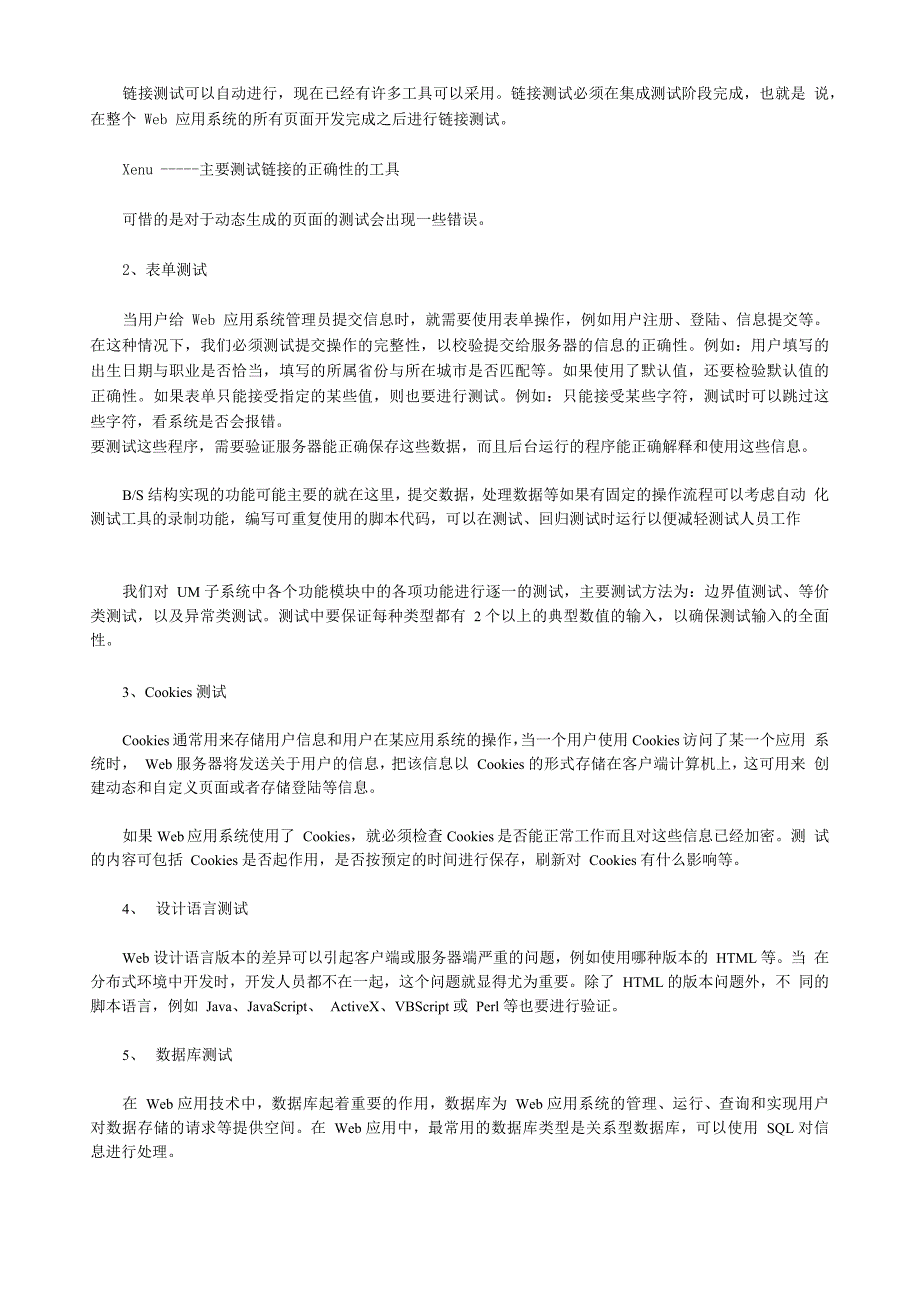 链接测试可以自动进行，现在已经有许多工具可以采用。链接测试必须在集成测试阶段完成，也就是 说，在整个 Web 应用系统的所有页面开发完成之后进行链接测试。

Xenu -----主要测试链接的正确性的工具

可惜的是对于动态生成的页面的测试会出现一些错误。

2、表单测试

当用户给 Web 应用系统管理员提交信息时，就需要使用表单操作，例如用户注册、登陆、信息提交等。在这种情况下，我们必须测试提交操作的完整性，以校验提交给服务器的信息的正确性。例如：用户填写的出生日期与职业是否恰当，填写的所属省份与所在城市是否匹配等。如果使用了默认值，还要检验默认值的正确性。如果表单只能接受指定的某些值，则也要进行测试。例如：只能接受某些字符，测试时可以跳过这些字符，看系统是否会报错。
要测试这些程序，需要验证服务器能正确保存这些数据，而且后台运行的程序能正确解释和使用这些信息。

B/S 结构实现的功能可能主要的就在这里，提交数据，处理数据等如果有固定的操作流程可以考虑自动 化测试工具的录制功能，编写可重复使用的脚本代码，可以在测试、回归测试时运行以便减轻测试人员工作

我们对 UM 子系统中各个功能模块中的各项功能进行逐一的测试，主要测试方法为：边界值测试、等价类测试，以及异常类测试。测试中要保证每种类型都有 2 个以上的典型数值的输入，以确保测试输入的全面性。

3、Cookies 测试

Cookies 通常用来存储用户信息和用户在某应用系统的操作，当一个用户使用 Cookies 访问了某一个应用 系统时， Web 服务器将发送关于用户的信息，把该信息以 Cookies 的形式存储在客户端计算机上，这可用来 创建动态和自定义页面或者存储登陆等信息。

如果 Web 应用系统使用了 Cookies，就必须检查 Cookies 是否能正常工作而且对这些信息已经加密。测 试的内容可包括 Cookies 是否起作用，是否按预定的时间进行保存，刷新对 Cookies 有什么影响等。

4、 设计语言测试

Web 设计语言版本的差异可以引起客户端或服务器端严重的问题，例如使用哪种版本的 HTML 等。当 在分布式环境中开发时，开发人员都不在一起，这个问题就显得尤为重要。除了 HTML 的版本问题外，不 同的脚本语言，例如 Java、JavaScript、 ActiveX、VBScript 或 Perl 等也要进行验证。

5、 数据库测试

在 Web 应用技术中，数据库起着重要的作用，数据库为 Web 应用系统的管理、运行、查询和实现用户对数据存储的请求等提供空间。在 Web 应用中，最常用的数据库类型是关系型数据库，可以使用 SQL 对信息进行处理。